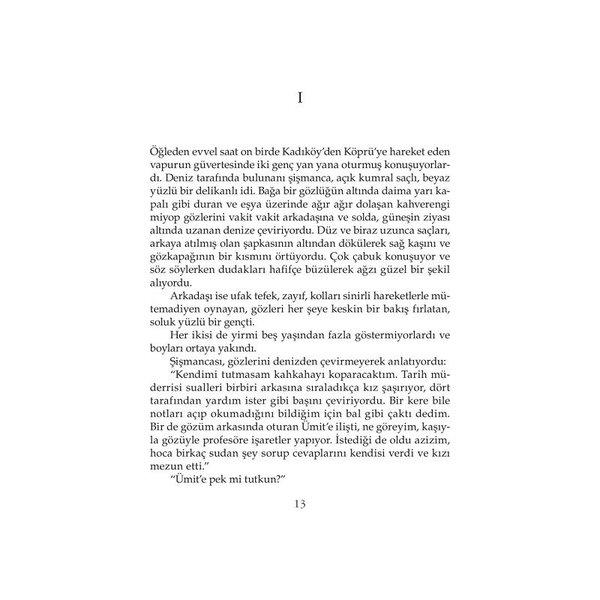 I

Öğleden evvel saat on birde Kadıköy'den Köprü'ye hareket eden vapurun güvertesinde iki genç yan yana oturmuş konuşuyorlardı. Deniz tarafında bulunanı şişmanca, açık kumral saçlı, beyaz yüzlü bir delikanlı idi. Bağa bir gözlüğün altında daima yarı kapalı gibi duran ve eşya üzerinde ağır ağır dolaşan kahverengi miyop gözlerini vakit vakit arkadaşına ve solda, güneşin ziyası altında uzanan denize çeviriyordu. Düz ve biraz uzunca saçları, arkaya atılmış olan şapkasının altından dökülerek sağ kaşını ve gözkapağının bir kısmını örtüyordu. Çok çabuk konuşuyor ve söz söylerken dudakları hafifçe büzülerek ağzı güzel bir şekil alıyordu.

Arkadaşı ise ufak tefek, zayıf, kolları sinirli hareketlerle mütemadiyen oynayan, gözleri her şeye keskin bir bakış fırlatan, soluk yüzlü bir gençti.

Her ikisi de yirmi beş yaşından fazla göstermiyorlardı ve boyları ortaya yakındı.

Şişmancası, gözlerini denizden çevirmeyerek anlatıyordu:

"Kendimi tutmasam kahkahayı koparacaktım. Tarih müderrisi sualleri birbiri arkasına sıraladıkça kız şaşırıyor, dört tarafından yardım ister gibi başını çeviriyordu. Bir kere bile notları açıp okumadığını bildiğim için bal gibi çaktı dedim. Bir de gözüm arkasında oturan Ümit'e ilişti, ne göreyim, kaşıyla gözüyle profesöre işaretler yapıyor. İstediği de oldu azizim, hoca birkaç sudan şey sorup cevaplarını kendisi verdi ve kızı mezun etti."

"Ümit'e pek mi tutkun?"

13